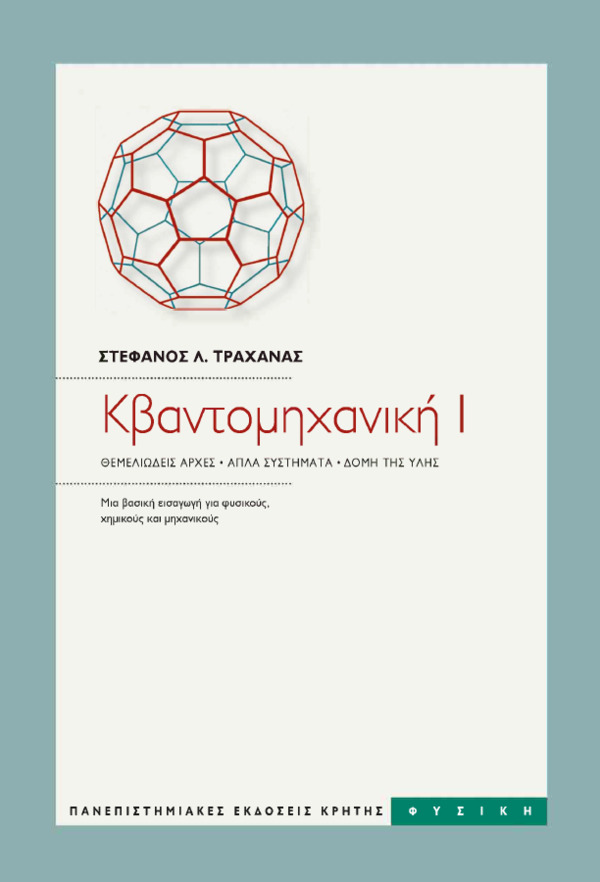 ΣΤΕΦΑΝΟΣ Λ. ΤΡΑΧΑΝΑΣ

Κβαντομηχανική Ι

ΘΕΜΕΛΙΩΔΕΙΣ ΑΡΧΕΣ • ΑΠΛΑ ΣΥΣΤΗΜΑΤΑ • ΔΟΜΗ ΤΗΣ ΥΛΗΣ

Μια βασική εισαγωγή για φυσικούς, χημικούς και μηχανικούς

ΠΑΝΕΠΙΣΤΗΜΙΑΚΕΣ ΕΚΔΟΣΕΙΣ ΚΡΗΤΗΣ

ΦΥΣΙΚΗ